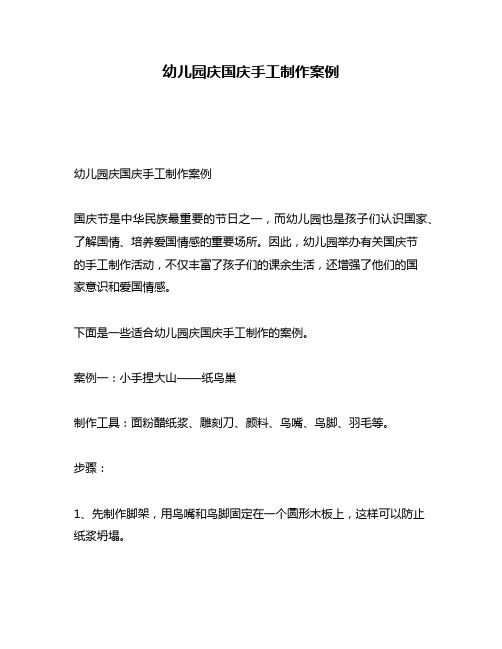 幼儿园庆国庆手工制作案例

幼儿园庆国庆手工制作案例

国庆节是中华民族最重要的节日之一，而幼儿园也是孩子们认识国家、了解国情、培养爱国情感的重要场所。因此，幼儿园举办有关国庆节的手工制作活动，不仅丰富了孩子们的课余生活，还增强了他们的国家意识和爱国情感。

下面是一些适合幼儿园庆国庆手工制作的案例。

案例一：小手捏大山——纸鸟巢

制作工具：面粉醋纸浆、雕刻刀、颜料、鸟嘴、鸟脚、羽毛等。

步骤：

1、先制作脚架，用鸟嘴和鸟脚固定在一个圆形木板上，这样可以防止纸浆坍塌。